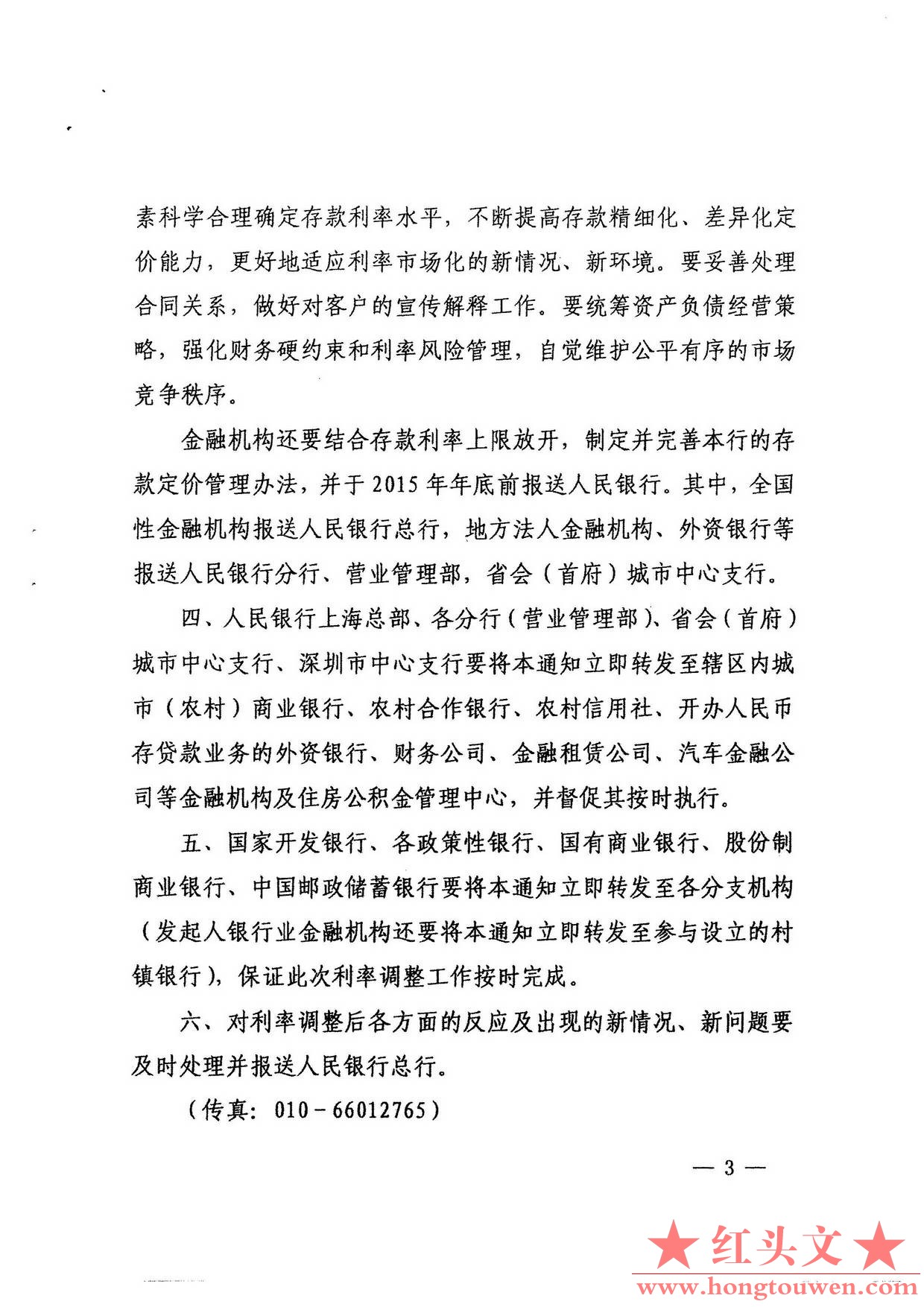 素科学合理确定存款利率水平，不断提高存款精细化、差异化定价能力，更好地适应利率市场化的新情况、新环境。要妥善处理合同关系，做好对客户的宣传解释工作。要统筹资产负债经营策略，强化财务硬约束和利率风险管理，自觉维护公平有序的市场竞争秩序。

金融机构还要结合存款利率上限放开，制定并完善本行的存款定价管理办法，并于2015年年底前报送人民银行。其中，全国性金融机构报送人民银行总行，地方法人金融机构、外资银行等报送人民银行分行、营业管理部，省会（首府）城市中心支行。

四、人民银行上海总部、各分行（营业管理部）、省会（首府）城市中心支行、深圳市中心支行要将本通知立即转发至辖区内城市（农村）商业银行、农村合作银行、农村信用社、开办人民币存贷款业务的外资银行、财务公司、金融租赁公司、汽车金融公司等金融机构及住房公积金管理中心，并督促其按时执行。

五、国家开发银行、各政策性银行、国有商业银行、股份制商业银行、中国邮政储蓄银行要将本通知立即转发至各分支机构（发起人银行业金融机构还要将本通知立即转发至参与设立的村镇银行），保证此次利率调整工作按时完成。

六、对利率调整后各方面的反应及出现的新情况、新问题要及时处理并报送人民银行总行。

（传真：010－66012765）

— 3 —

★红头文★
www.hongtouwen.com